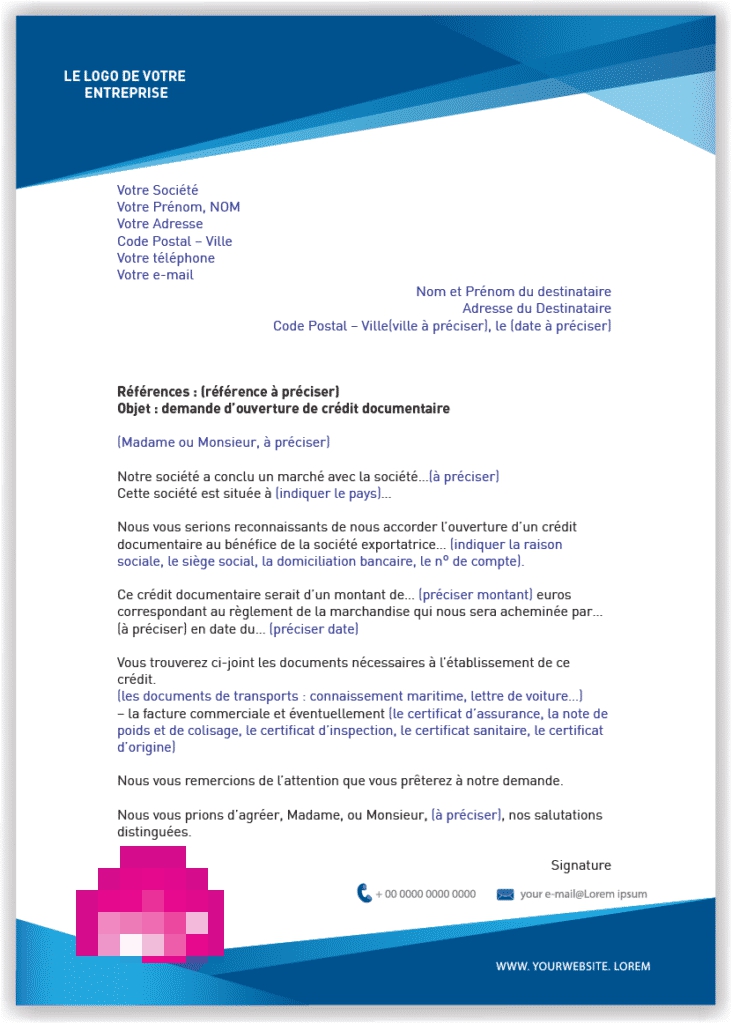 LE LOGO DE VOTRE ENTREPRISE

Votre Société
Votre Prénom, NOM
Votre Adresse
Code Postal – Ville
Votre téléphone
Votre e-mail

Nom et Prénom du destinataire
Adresse du Destinataire
Code Postal – Ville(ville à préciser), le (date à préciser)

Références : (référence à préciser)
Objet : demande d'ouverture de crédit documentaire

(Madame ou Monsieur, à préciser)

Notre société a conclu un marché avec la société...(à préciser)
Cette société est située à (indiquer le pays)...

Nous vous serions reconnaissants de nous accorder l'ouverture d'un crédit documentaire au bénéfice de la société exportatrice... (indiquer la raison sociale, le siège social, la domiciliation bancaire, le n° de compte).

Ce crédit documentaire serait d'un montant de... (préciser montant) euros correspondant au règlement de la marchandise qui nous sera acheminée par... (à préciser) en date du... (préciser date)

Vous trouverez ci-joint les documents nécessaires à l'établissement de ce crédit.
(les documents de transports : connaissement maritime, lettre de voiture...)
– la facture commerciale et éventuellement (le certificat d'assurance, la note de poids et de colisage, le certificat d'inspection, le certificat sanitaire, le certificat d'origine)

Nous vous remercions de l'attention que vous prêterez à notre demande.

Nous vous prions d'agréer, Madame, ou Monsieur, (à préciser), nos salutations distinguées.

Signature

+ 00 0000 0000 0000
your e-mail@Lorem ipsum

WWW. YOURWEBSITE. LOREM